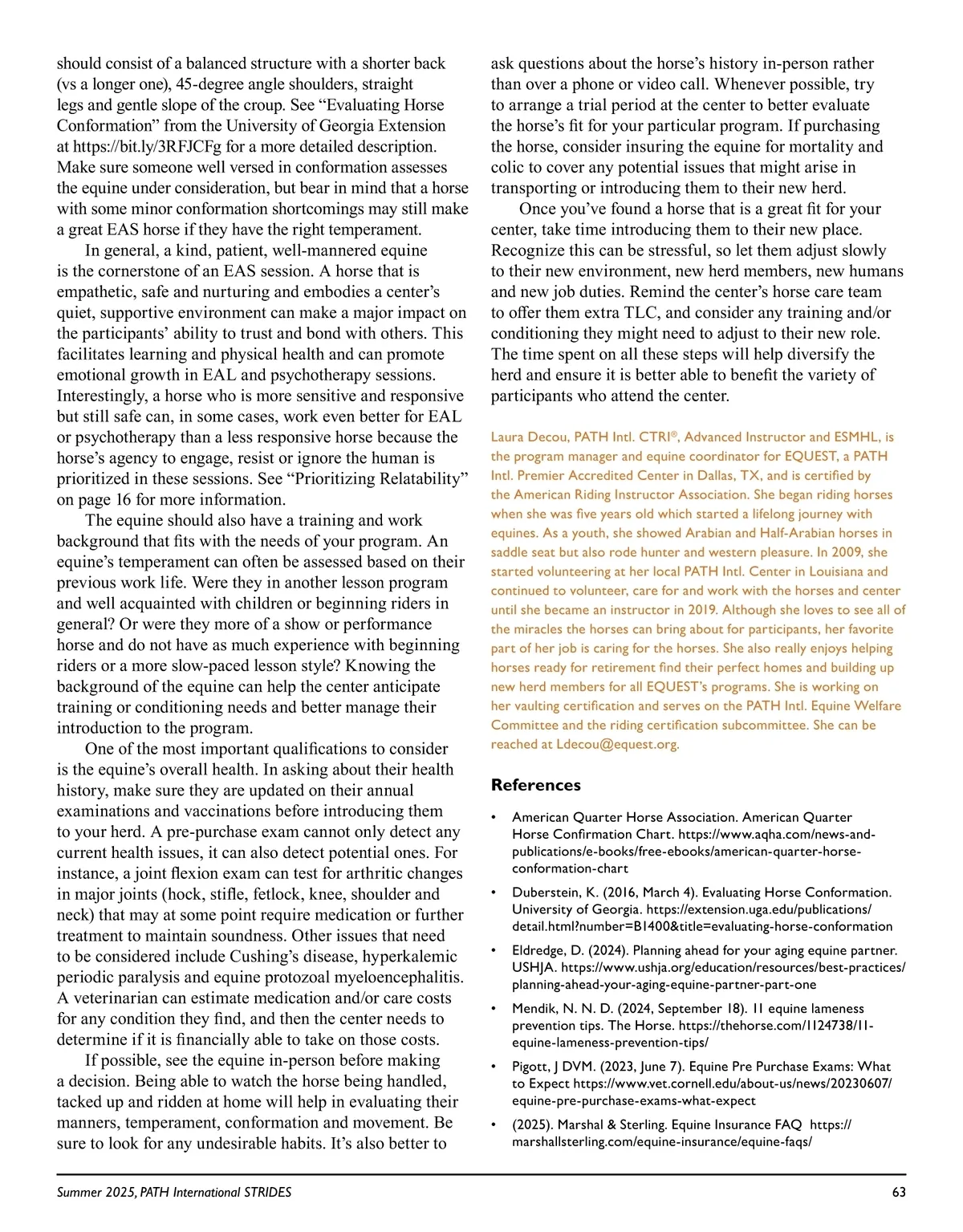 should consist of a balanced structure with a shorter back (vs a longer one), 45-degree angle shoulders, straight legs and gentle slope of the croup. See “Evaluating Horse Conformation” from the University of Georgia Extension at https://bit.ly/3RFJCFg for a more detailed description. Make sure someone well versed in conformation assesses the equine under consideration, but bear in mind that a horse with some minor conformation shortcomings may still make a great EAS horse if they have the right temperament.

In general, a kind, patient, well-mannered equine is the cornerstone of an EAS session. A horse that is empathetic, safe and nurturing and embodies a center’s quiet, supportive environment can make a major impact on the participants’ ability to trust and bond with others. This facilitates learning and physical health and can promote emotional growth in EAL and psychotherapy sessions. Interestingly, a horse who is more sensitive and responsive but still safe can, in some cases, work even better for EAL or psychotherapy than a less responsive horse because the horse’s agency to engage, resist or ignore the human is prioritized in these sessions. See “Prioritizing Relatability” on page 16 for more information.

The equine should also have a training and work background that fits with the needs of your program. An equine’s temperament can often be assessed based on their previous work life. Were they in another lesson program and well acquainted with children or beginning riders in general? Or were they more of a show or performance horse and do not have as much experience with beginning riders or a more slow-paced lesson style? Knowing the background of the equine can help the center anticipate training or conditioning needs and better manage their introduction to the program.

One of the most important qualifications to consider is the equine’s overall health. In asking about their health history, make sure they are updated on their annual examinations and vaccinations before introducing them to your herd. A pre-purchase exam cannot only detect any current health issues, it can also detect potential ones. For instance, a joint flexion exam can test for arthritic changes in major joints (hock, stifle, fetlock, knee, shoulder and neck) that may at some point require medication or further treatment to maintain soundness. Other issues that need to be considered include Cushing’s disease, hyperkalemic periodic paralysis and equine protozoal myeloencephalitis. A veterinarian can estimate medication and/or care costs for any condition they find, and then the center needs to determine if it is financially able to take on those costs.

If possible, see the equine in-person before making a decision. Being able to watch the horse being handled, tacked up and ridden at home will help in evaluating their manners, temperament, conformation and movement. Be sure to look for any undesirable habits. It’s also better to ask questions about the horse’s history in-person rather than over a phone or video call. Whenever possible, try to arrange a trial period at the center to better evaluate the horse’s fit for your particular program. If purchasing the horse, consider insuring the equine for mortality and colic to cover any potential issues that might arise in transporting or introducing them to their new herd.

Once you’ve found a horse that is a great fit for your center, take time introducing them to their new place. Recognize this can be stressful, so let them adjust slowly to their new environment, new herd members, new humans and new job duties. Remind the center’s horse care team to offer them extra TLC, and consider any training and/or conditioning they might need to adjust to their new role. The time spent on all these steps will help diversify the herd and ensure it is better able to benefit the variety of participants who attend the center.

Laura Decou, PATH Intl. CTRI®, Advanced Instructor and ESMHL, is the program manager and equine coordinator for EQUEST, a PATH Intl. Premier Accredited Center in Dallas, TX, and is certified by the American Riding Instructor Association. She began riding horses when she was five years old which started a lifelong journey with equines. As a youth, she showed Arabian and Half-Arabian horses in saddle seat but also rode hunter and western pleasure. In 2009, she started volunteering at her local PATH Intl. Center in Louisiana and continued to volunteer, care for and work with the horses and center until she became an instructor in 2019. Although she loves to see all of the miracles the horses can bring about for participants, her favorite part of her job is caring for the horses. She also really enjoys helping horses ready for retirement find their perfect homes and building up new herd members for all EQUEST’s programs. She is working on her vaulting certification and serves on the PATH Intl. Equine Welfare Committee and the riding certification subcommittee. She can be reached at Ldecou@equest.org.

References

• American Quarter Horse Association. American Quarter Horse Confirmation Chart. https://www.aqha.com/news-and-publications/e-books/free-ebooks/american-quarter-horse-conformation-chart

• Duberstein, K. (2016, March 4). Evaluating Horse Conformation. University of Georgia. https://extension.uga.edu/publications/detail.html?number=B1400&title=evaluating-horse-conformation

• Eldredge, D. (2024). Planning ahead for your aging equine partner. USHJA. https://www.ushja.org/education/resources/best-practices/planning-ahead-your-aging-equine-partner-part-one

• Mendik, N. N. D. (2024, September 18). 11 equine lameness prevention tips. The Horse. https://thehorse.com/1124738/11-equine-lameness-prevention-tips/

• Pigott, J DVM. (2023, June 7). Equine Pre Purchase Exams: What to Expect https://www.vet.cornell.edu/about-us/news/20230607/equine-pre-purchase-exams-what-expect

• (2025). Marshal & Sterling. Equine Insurance FAQ https://marshallsterling.com/equine-insurance/equine-faqs/

Summer 2025, PATH International STRIDES 63